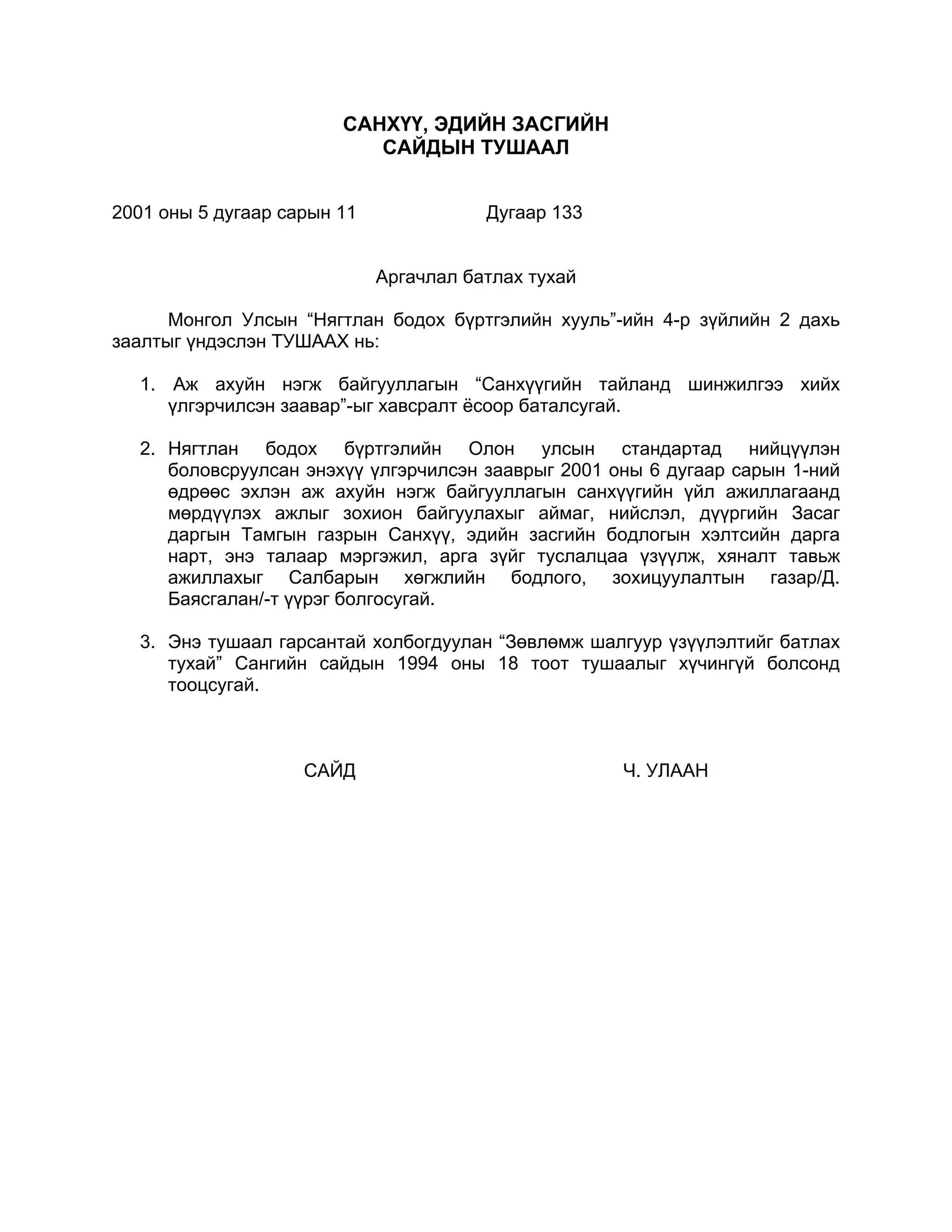 САНХҮҮ, ЭДИЙН ЗАСГИЙН
САЙДЫН ТУШААЛ

2001 оны 5 дугаар сарын 11　　　　Дугаар 133

Аргачлал батлах тухай

Монгол Улсын “Нягтлан бодох бүртгэлийн хууль”-ийн 4-р зүйлийн 2 дахь заалтыг үндэслэн ТУШААХ нь:

1. Аж ахуйн нэгж байгууллагын “Санхүүгийн тайланд шинжилгээ хийх үлгэрчилсэн заавар”-ыг хавсралт ёсоор баталсугай.

2. Нягтлан бодох бүртгэлийн Олон улсын стандартад нийцүүлэн боловсруулсан энэхүү үлгэрчилсэн зааврыг 2001 оны 6 дугаар сарын 1-ний өдрөөс эхлэн аж ахуйн нэгж байгууллагын санхүүгийн үйл ажиллагаанд мөрдүүлэх ажлыг зохион байгуулахыг аймаг, нийслэл, дүүргийн Засаг даргын Тамгын газрын Санхүү, эдийн засгийн бодлогын хэлтсийн дарга нарт, энэ талаар мэргэжил, арга зүйг туслалцаа үзүүлж, хяналт тавьж ажиллахыг Салбарын хөгжлийн бодлого, зохицуулалтын газар/Д. Баясгалан/-т үүрэг болгосугай.

3. Энэ тушаал гарсантай холбогдуулан “Зөвлөмж шалгуур үзүүлэлтийг батлах тухай” Сангийн сайдын 1994 оны 18 тоот тушаалыг хүчингүй болсонд тооцсугай.

САЙД　　　　Ч. УЛААН